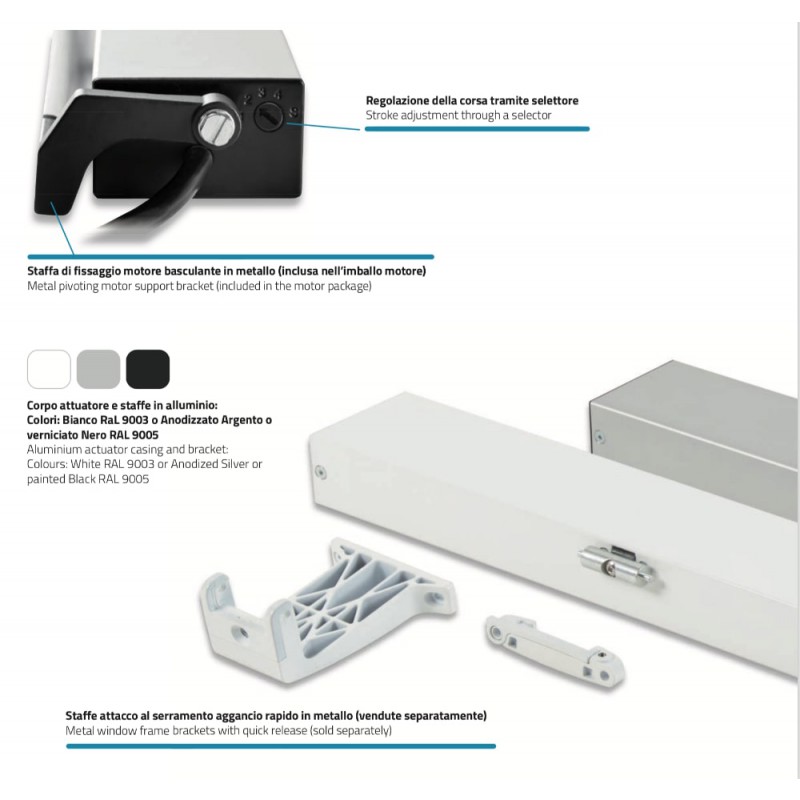 Regolazione della corsa tramite selettore
Stroke adjustment through a selector

Staffa di fissaggio motore basculante in metallo (inclusa nell'imballo motore)
Metal pivoting motor support bracket (included in the motor package)

Corpo attuatore e staffe in alluminio:
Colori: Bianco RaL 9003 o Anodizzato Argento o verniciato Nero RAL 9005
Aluminium actuator casing and bracket:
Colours: White RAL 9003 or Anodized Silver or painted Black RAL 9005

Staffe attacco al serramento aggancio rapido in metallo (vendute separatamente)
Metal window frame brackets with quick release (sold separately)